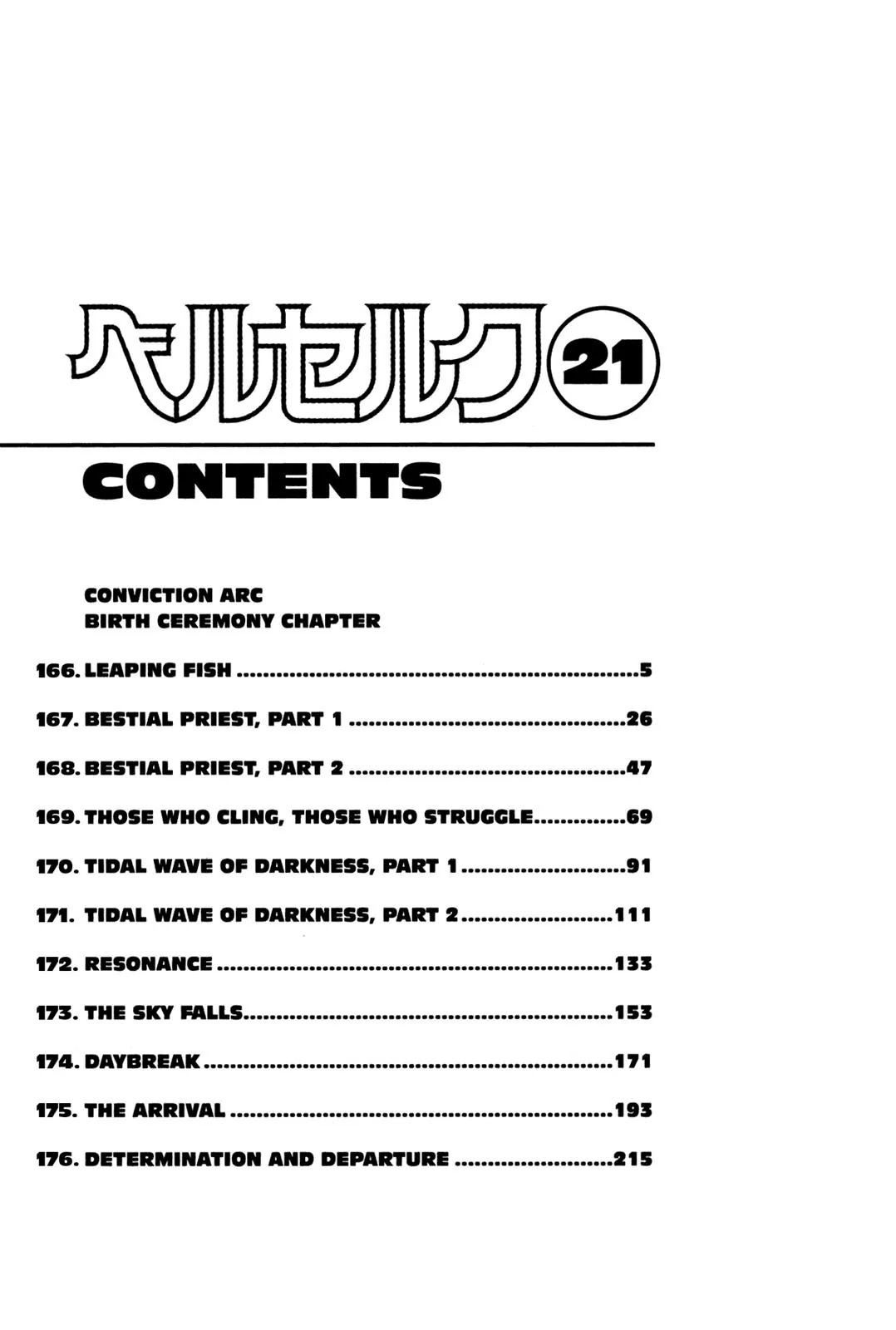 ベルセルク 21

CONTENTS

CONVICTION ARC
BIRTH CEREMONY CHAPTER

166. LEAPING FISH 5

167. BESTIAL PRIEST, PART 1 26

168. BESTIAL PRIEST, PART 2 47

169. THOSE WHO CLING, THOSE WHO STRUGGLE 69

170. TIDAL WAVE OF DARKNESS, PART 1 91

171. TIDAL WAVE OF DARKNESS, PART 2 111

172. RESONANCE 133

173. THE SKY FALLS 153

174. DAYBREAK 171

175. THE ARRIVAL 193

176. DETERMINATION AND DEPARTURE 215